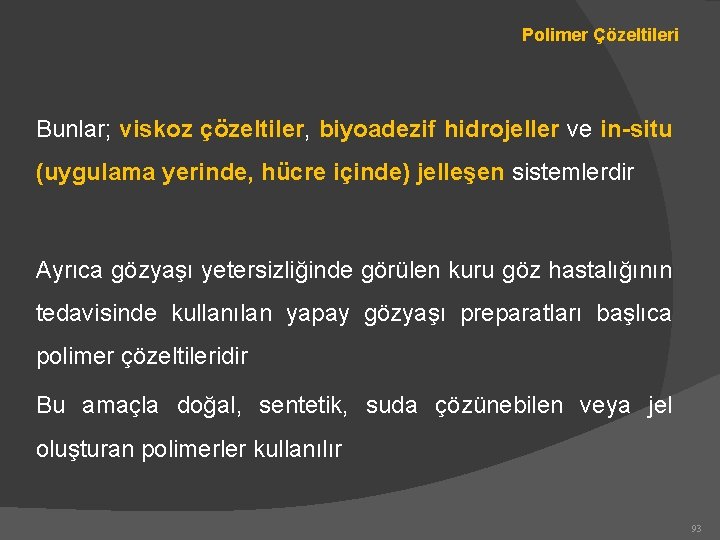 Polimer Çözeltileri

Bunlar; viskoz çözeltiler, biyoadezif hidrojeller ve in-situ (uygulama yerinde, hücre içinde) jelleşen sistemlerdir

Ayrıca gözyaşı yetersizliğinde görülen kuru göz hastalığının tedavisinde kullanılan yapay gözyaşı preparatları başlıca polimer çözeltileridir

Bu amaçla doğal, sentetik, suda çözünebilen veya jel oluşturan polimerler kullanılır

93